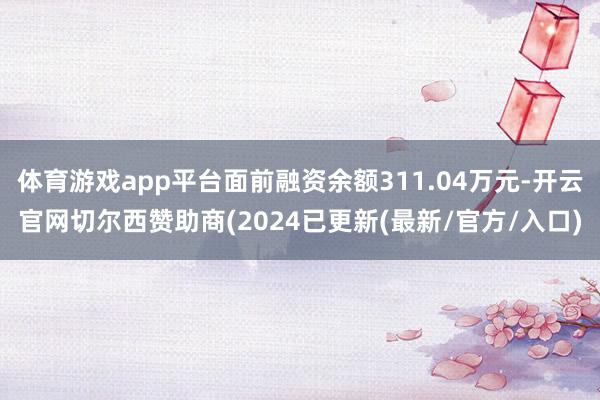 体育游戏app平台面前融资余额311.04万元-开云官网切尔西赞助商(2024已更新(最新/官方/入口)